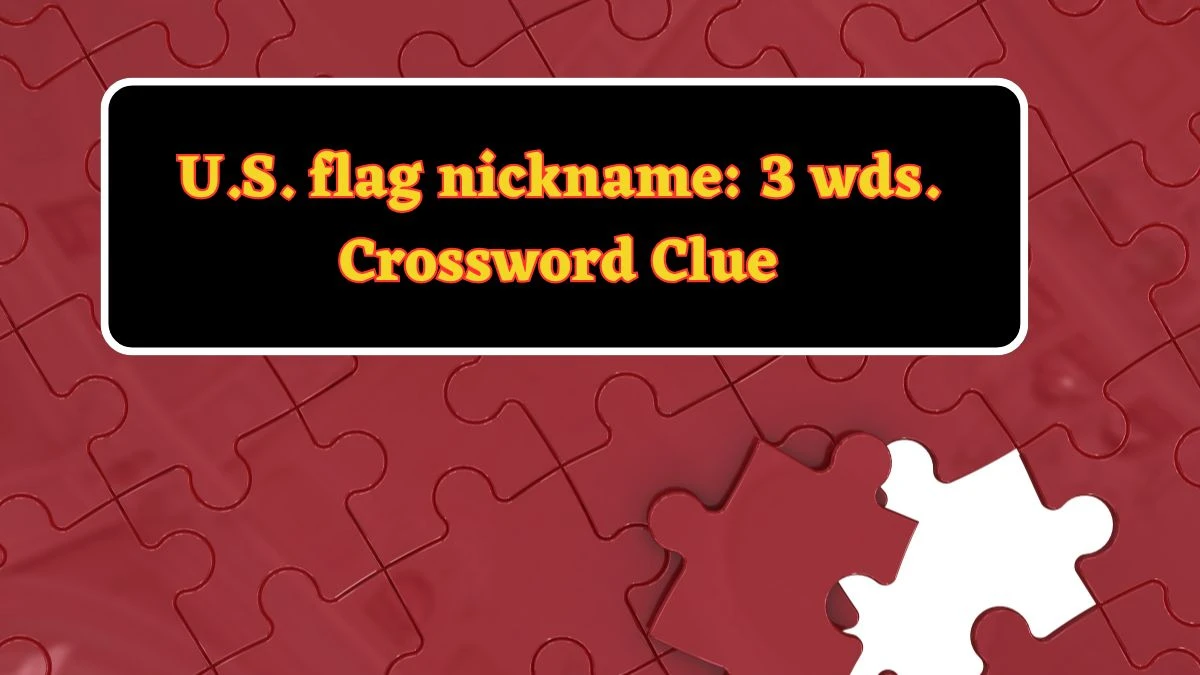 U.S. flag nickname: 3 wds. Crossword Clue